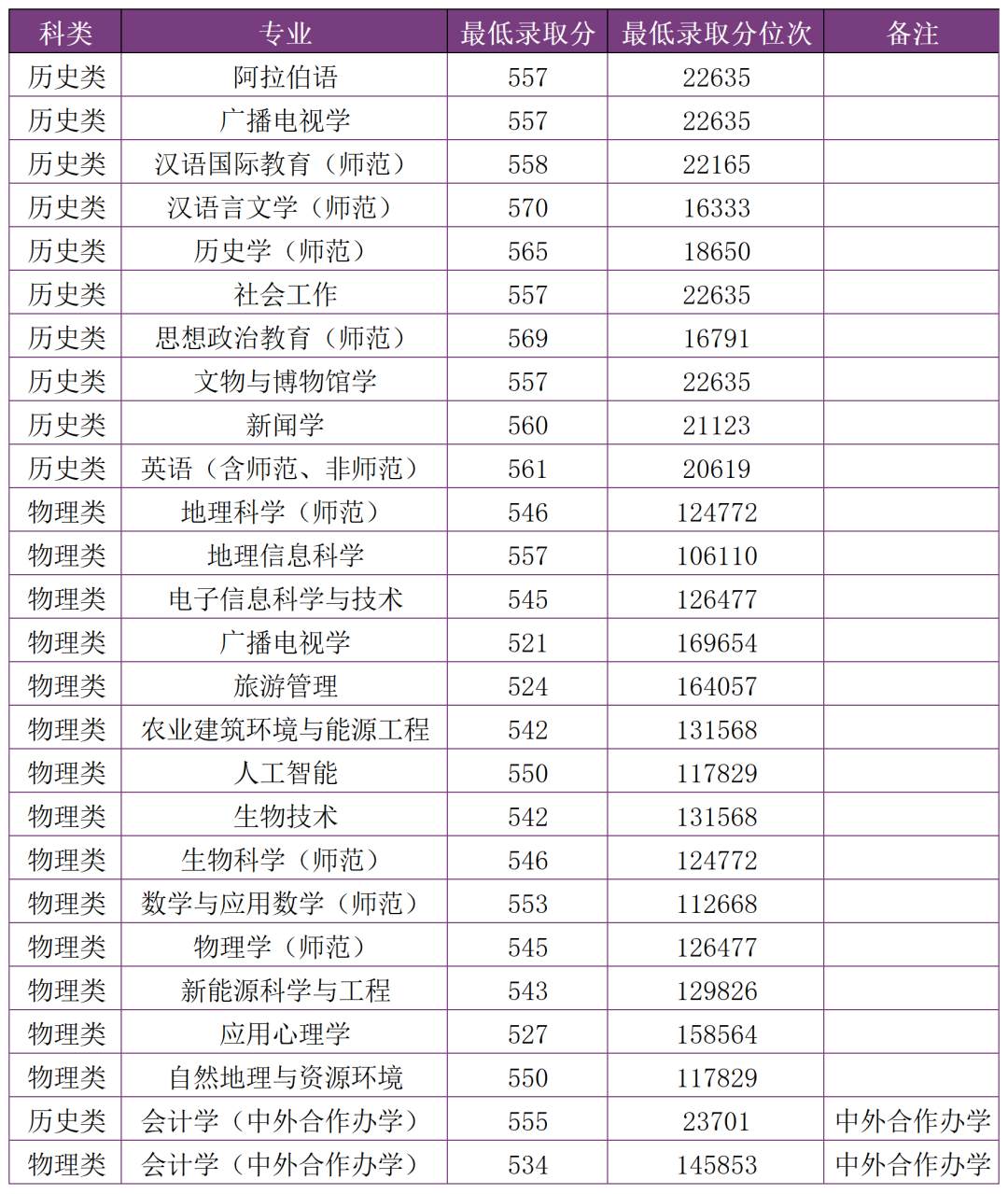 | 科类 | 专业 | 最低录取分 | 最低录取分位次 | 备注 |
|---|---|---|---|---|
| 历史类 | 阿拉伯语 | 557 | 22635 | |
| 历史类 | 广播电视学 | 557 | 22635 | |
| 历史类 | 汉语国际教育（师范） | 558 | 22165 | |
| 历史类 | 汉语言文学（师范） | 570 | 16333 | |
| 历史类 | 历史学（师范） | 565 | 18650 | |
| 历史类 | 社会工作 | 557 | 22635 | |
| 历史类 | 思想政治教育（师范） | 569 | 16791 | |
| 历史类 | 文物与博物馆学 | 557 | 22635 | |
| 历史类 | 新闻学 | 560 | 21123 | |
| 历史类 | 英语（含师范、非师范） | 561 | 20619 | |
| 物理类 | 地理科学（师范） | 546 | 124772 | |
| 物理类 | 地理信息科学 | 557 | 106110 | |
| 物理类 | 电子信息科学与技术 | 545 | 126477 | |
| 物理类 | 广播电视学 | 521 | 169654 | |
| 物理类 | 旅游管理 | 524 | 164057 | |
| 物理类 | 农业建筑环境与能源工程 | 542 | 131568 | |
| 物理类 | 人工智能 | 550 | 117829 | |
| 物理类 | 生物技术 | 542 | 131568 | |
| 物理类 | 生物科学（师范） | 546 | 124772 | |
| 物理类 | 数学与应用数学（师范） | 553 | 112668 | |
| 物理类 | 物理学（师范） | 545 | 126477 | |
| 物理类 | 新能源科学与工程 | 543 | 129826 | |
| 物理类 | 应用心理学 | 527 | 158564 | |
| 物理类 | 自然地理与资源环境 | 550 | 117829 | |
| 历史类 | 会计学（中外合作办学） | 555 | 23701 | 中外合作办学 |
| 物理类 | 会计学（中外合作办学） | 534 | 145853 | 中外合作办学 |